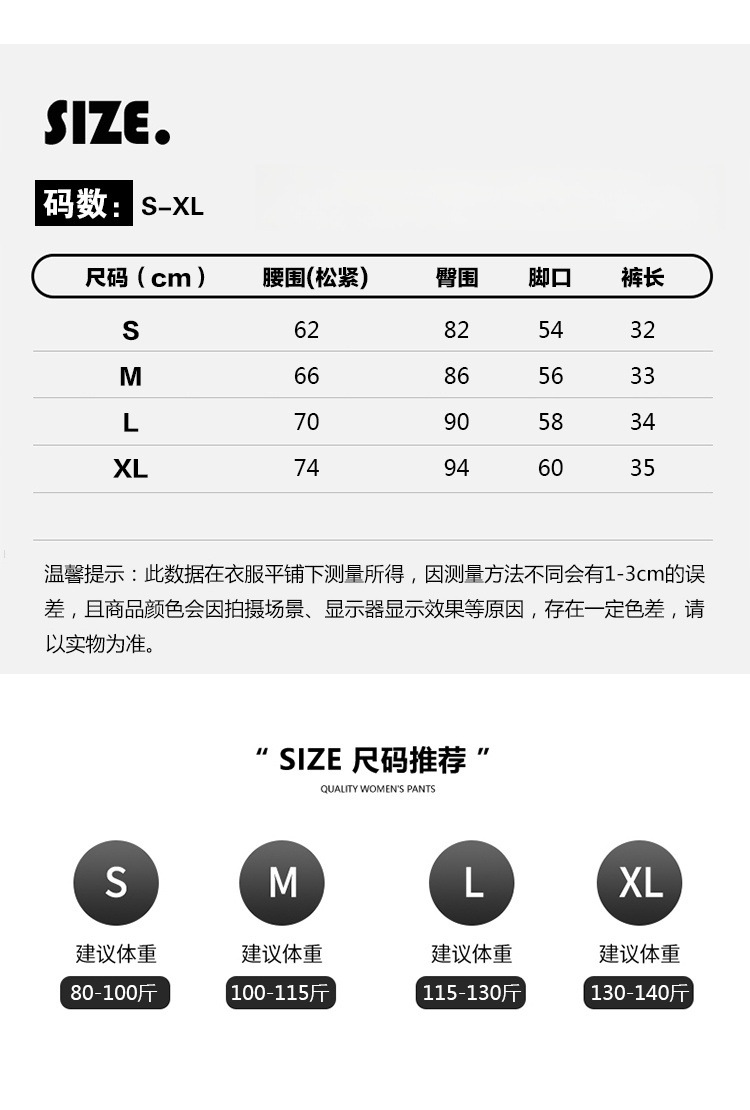 SIZE.

码数：S–XL

| 尺码（cm） | 腰围(松紧) | 臀围 | 脚口 | 裤长 |
|---|---|---|---|---|
| S | 62 | 82 | 54 | 32 |
| M | 66 | 86 | 56 | 33 |
| L | 70 | 90 | 58 | 34 |
| XL | 74 | 94 | 60 | 35 |

温馨提示：此数据在衣服平铺下测量所得，因测量方法不同会有1-3cm的误差，且商品颜色会因拍摄场景、显示器显示效果等原因，存在一定色差，请以实物为准。

“ SIZE 尺码推荐 ”

QUALITY WOMEN'S PANTS

S
建议体重
80-100斤

M
建议体重
100-115斤

L
建议体重
115-130斤

XL
建议体重
130-140斤